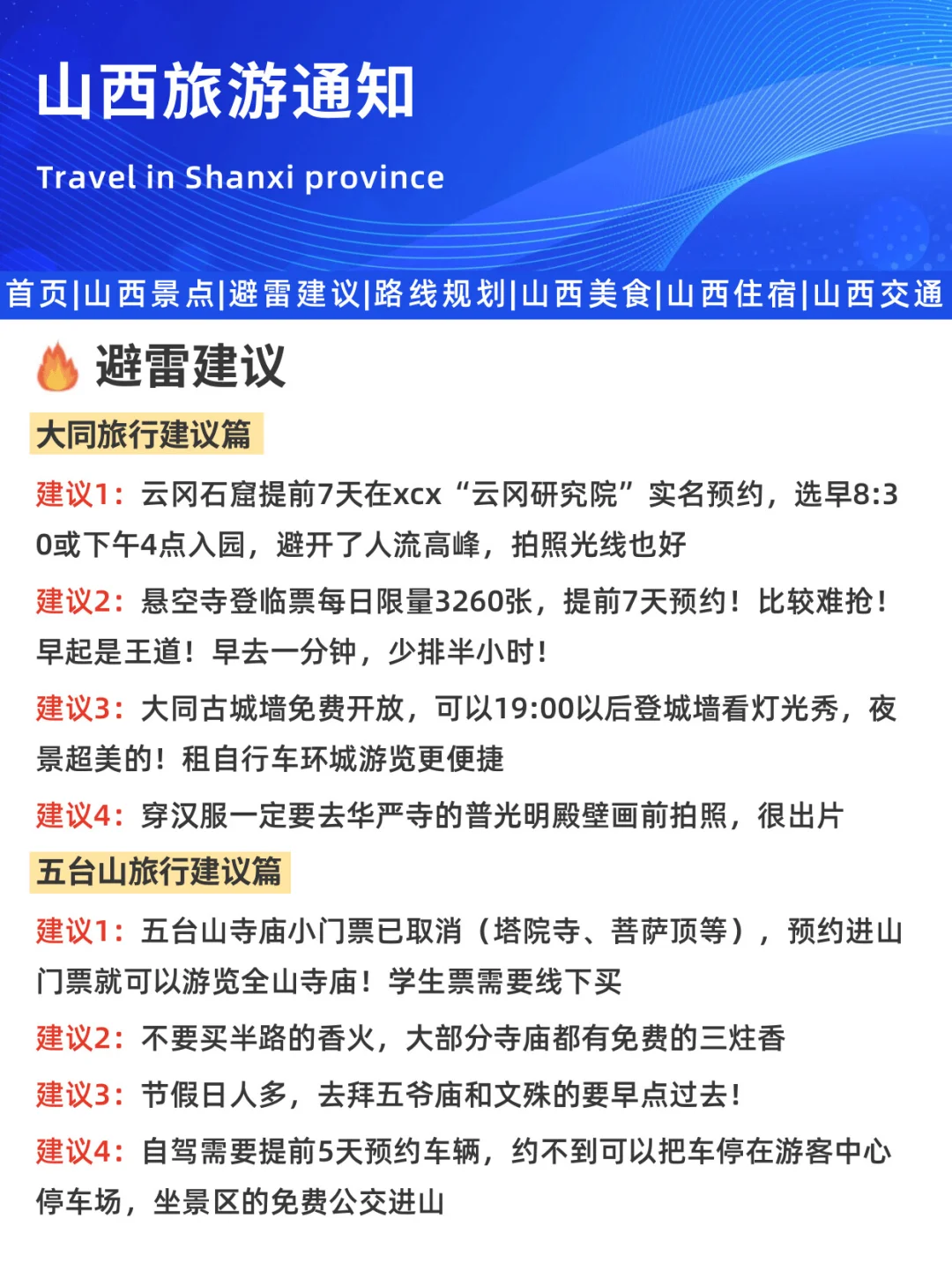 山西旅游通知

Travel in Shanxi province

首页|山西景点|避雷建议|路线规划|山西美食|山西住宿|山西交通

避雷建议

大同旅行建议篇

建议1：云冈石窟提前7天在xcx“云冈研究院”实名预约，选早8:30或下午4点入园，避开了人流高峰，拍照光线也好

建议2：悬空寺登临票每日限量3260张，提前7天预约！比较难抢！早起是王道！早去一分钟，少排半小时！

建议3：大同古城墙免费开放，可以19:00以后登城墙看灯光秀，夜景超美的！租自行车环城游览更便捷

建议4：穿汉服一定要去华严寺的普光明殿壁画前拍照，很出片

五台山旅行建议篇

建议1：五台山寺庙小门票已取消（塔院寺、菩萨顶等），预约进山门票就可以游览全山寺庙！学生票需要线下买

建议2：不要买半路的香火，大部分寺庙都有免费的三炷香

建议3：节假日人多，去拜五爷庙和文殊的要早点过去！

建议4：自驾需要提前5天预约车辆，约不到可以把车停在游客中心停车场，坐景区的免费公交进山